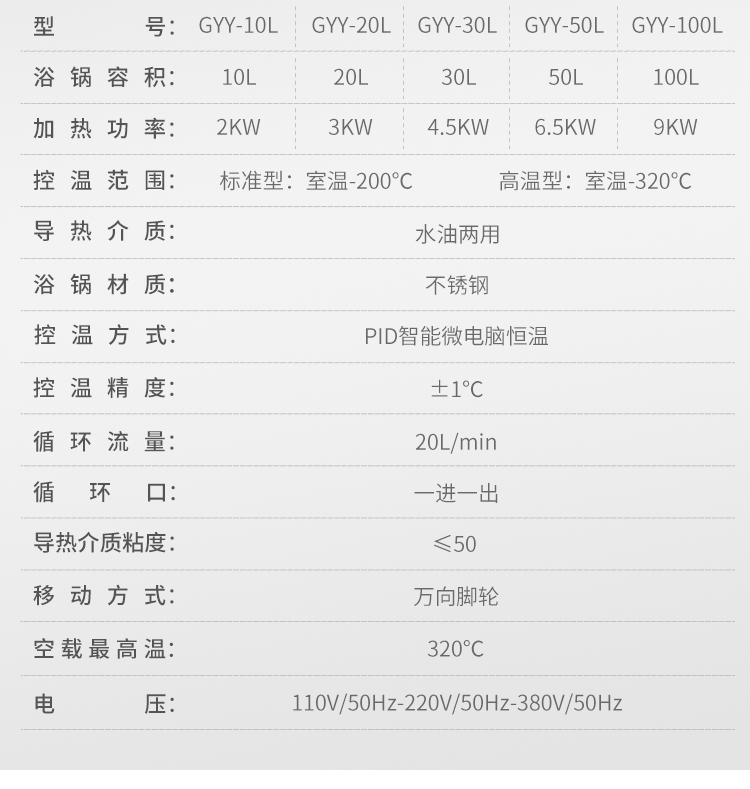 | 型号: | GYY-10L | GYY-20L | GYY-30L | GYY-50L | GYY-100L |
|---|---|---|---|---|---|
| 浴锅容积: | 10L | 20L | 30L | 50L | 100L |
| 加热功率: | 2KW | 3KW | 4.5KW | 6.5KW | 9KW |
| 控温范围: | 标准型:室温-200°C | | | 高温型:室温-320°C | |
| 导热介质: | 水油两用 | | | | |
| 浴锅材质: | 不锈钢 | | | | |
| 控温方式: | PID智能微电脑恒温 | | | | |
| 控温精度: | ±1°C | | | | |
| 循环流量: | 20L/min | | | | |
| 循环口: | 一进一出 | | | | |
| 导热介质粘度: | ≤50 | | | | |
| 移动方式: | 万向脚轮 | | | | |
| 空载最高温: | 320°C | | | | |
| 电压: | 110V/50Hz-220V/50Hz-380V/50Hz | | | | |